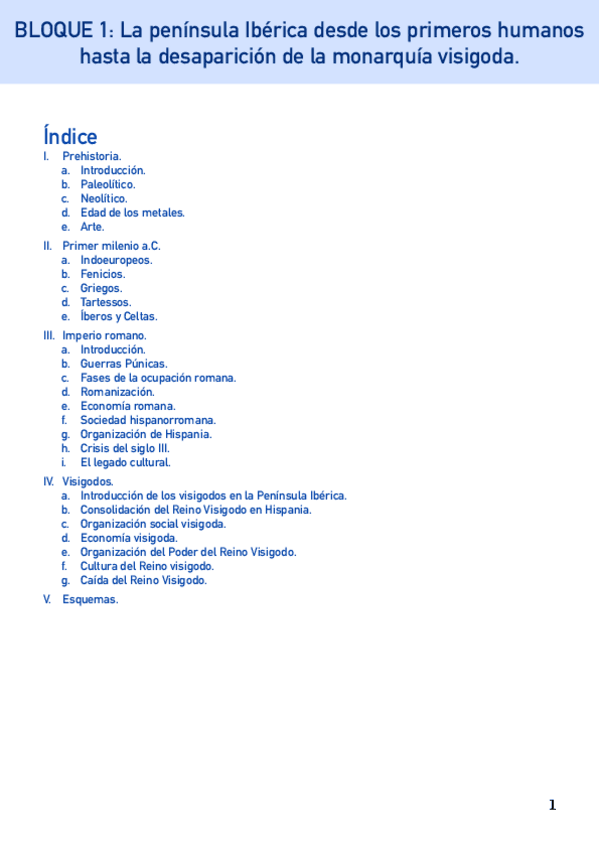 BLOQUE 1: La península Ibérica desde los primeros humanos hasta la desaparición de la monarquía visigoda.

Índice

I. Prehistoria.
a. Introducción.
b. Paleolítico.
c. Neolítico.
d. Edad de los metales.
e. Arte.

II. Primer milenio a.C.
a. Indoeuropeos.
b. Fenicios.
c. Griegos.
d. Tartessos.
e. Íberos y Celtas.

III. Imperio romano.
a. Introducción.
b. Guerras Púnicas.
c. Fases de la ocupación romana.
d. Romanización.
e. Economía romana.
f. Sociedad hispanorromana.
g. Organización de Hispania.
h. Crisis del siglo III.
i. El legado cultural.

IV. Visigodos.
a. Introducción de los visigodos en la Península Ibérica.
b. Consolidación del Reino Visigodo en Hispania.
c. Organización social visigoda.
d. Economía visigoda.
e. Organización del Poder del Reino Visigodo.
f. Cultura del Reino visigodo.
g. Caída del Reino Visigodo.

V. Esquemas.

1